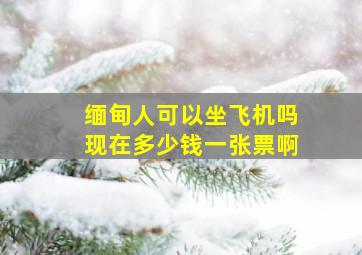 缅甸人可以坐飞机吗
现在多少钱一张票啊